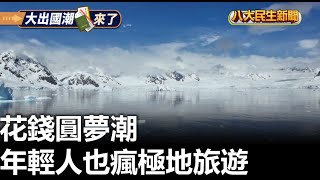 大出國潮 來了

八大民生新聞

花錢圓夢潮
年輕人也瘋極地旅遊